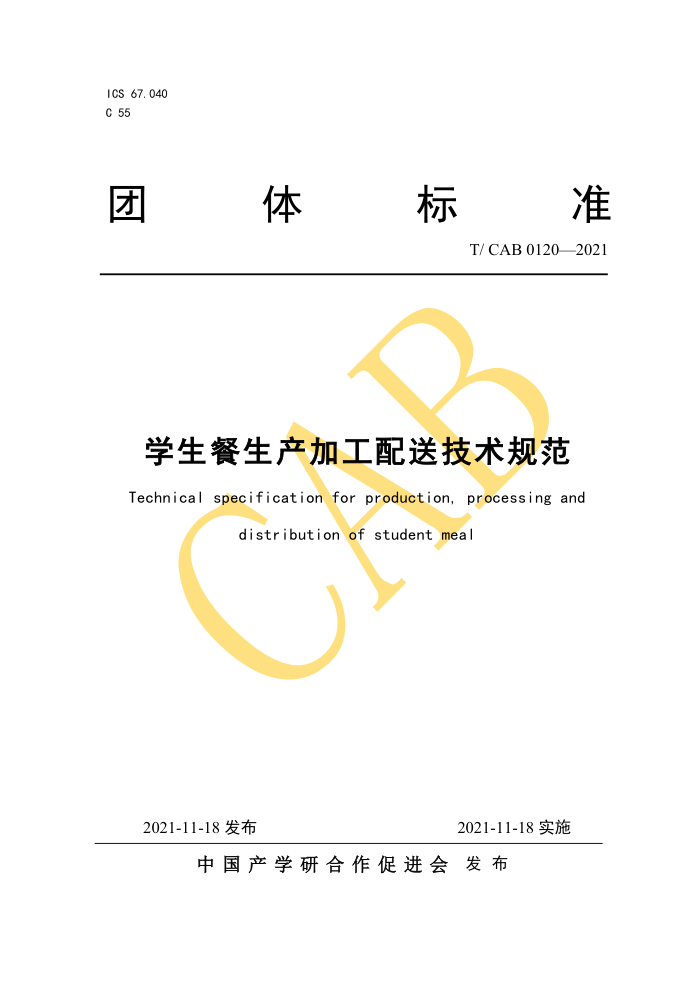 ICS 67.040
C 55

团 体 标 准

T/ CAB 0120—2021

CAB

学生餐生产加工配送技术规范

Technical specification for production, processing and distribution of student meal

2021-11-18 发布

2021-11-18 实施

中国产学研合作促进会 发布